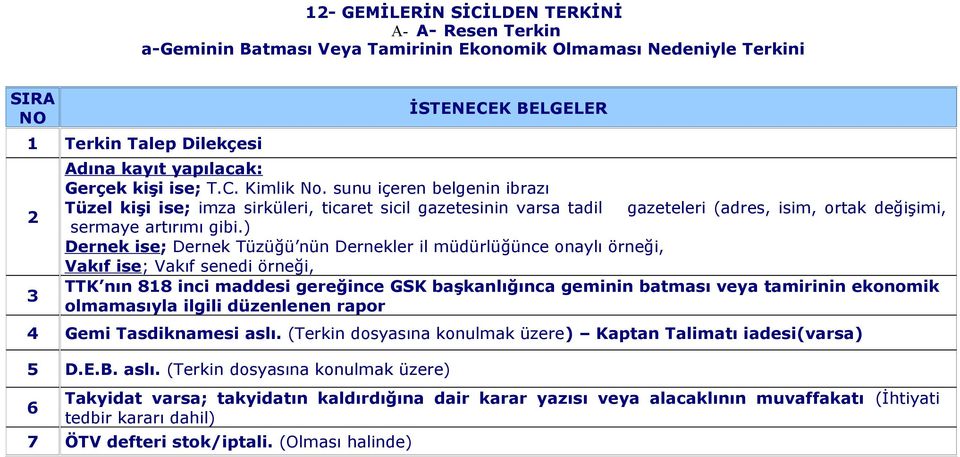 12- GEMİLERİN SİCİLDEN TERKİNİ
A- A- Resen Terkin
a-Geminin Batması Veya Tamirinin Ekonomik Olmaması Nedeniyle Terkini

| SIRA NO | İSTENECEK BELGELER |
|---|---|
| 1 | Terkin Talep Dilekçesi |
| 2 | Adına kayıt yapılacak: Gerçek kişi ise; T.C. Kimlik No. sunu içeren belgenin ibrazı Tüzel kişi ise; imza sirküleri, ticaret sicil gazetesinin varsa tadil gazeteleri (adres, isim, ortak değişimi, sermaye artırımı gibi.) Dernek ise; Dernek Tüzüğü'nün Dernekler il müdürlüğünce onaylı örneği, Vakıf ise; Vakıf senedi örneği, |
| 3 | TTK'nın 818 inci maddesi gereğince GSK başkanlığınca geminin batması veya tamirinin ekonomik olmamasıyla ilgili düzenlenen rapor |
| 4 | Gemi Tasdiknamesi aslı. (Terkin dosyasına konulmak üzere) – Kaptan Talimatı iadesi(varsa) |
| 5 | D.E.B. aslı. (Terkin dosyasına konulmak üzere) |
| 6 | Takyidat varsa; takyidatın kaldırdığına dair karar yazısı veya alacaklının muvaffakatı (İhtiyati tedbir kararı dahil) |
| 7 | ÖTV defteri stok/iptali. (Olması halinde) |